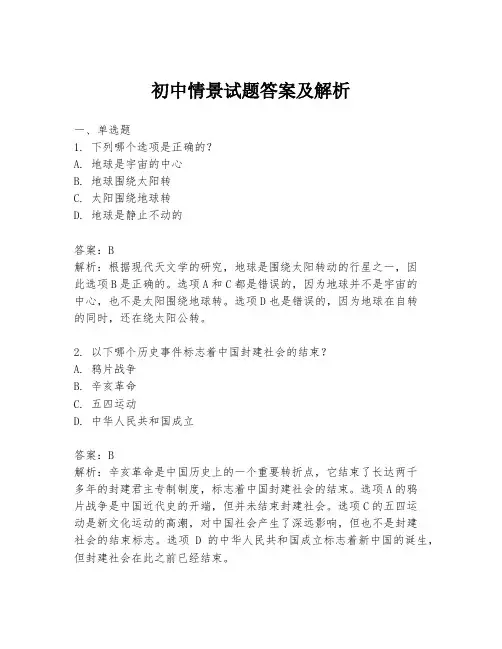 初中情景试题答案及解析

一、单选题
1. 下列哪个选项是正确的？
A. 地球是宇宙的中心
B. 地球围绕太阳转
C. 太阳围绕地球转
D. 地球是静止不动的

答案：B
解析：根据现代天文学的研究，地球是围绕太阳转动的行星之一，因此选项B是正确的。选项A和C都是错误的，因为地球并不是宇宙的中心，也不是太阳围绕地球转。选项D也是错误的，因为地球在自转的同时，还在绕太阳公转。

2. 以下哪个历史事件标志着中国封建社会的结束？
A. 鸦片战争
B. 辛亥革命
C. 五四运动
D. 中华人民共和国成立

答案：B
解析：辛亥革命是中国历史上的一个重要转折点，它结束了长达两千多年的封建君主专制制度，标志着中国封建社会的结束。选项A的鸦片战争是中国近代史的开端，但并未结束封建社会。选项C的五四运动是新文化运动的高潮，对中国社会产生了深远影响，但也不是封建社会的结束标志。选项 D 的中华人民共和国成立标志着新中国的诞生，但封建社会在此之前已经结束。